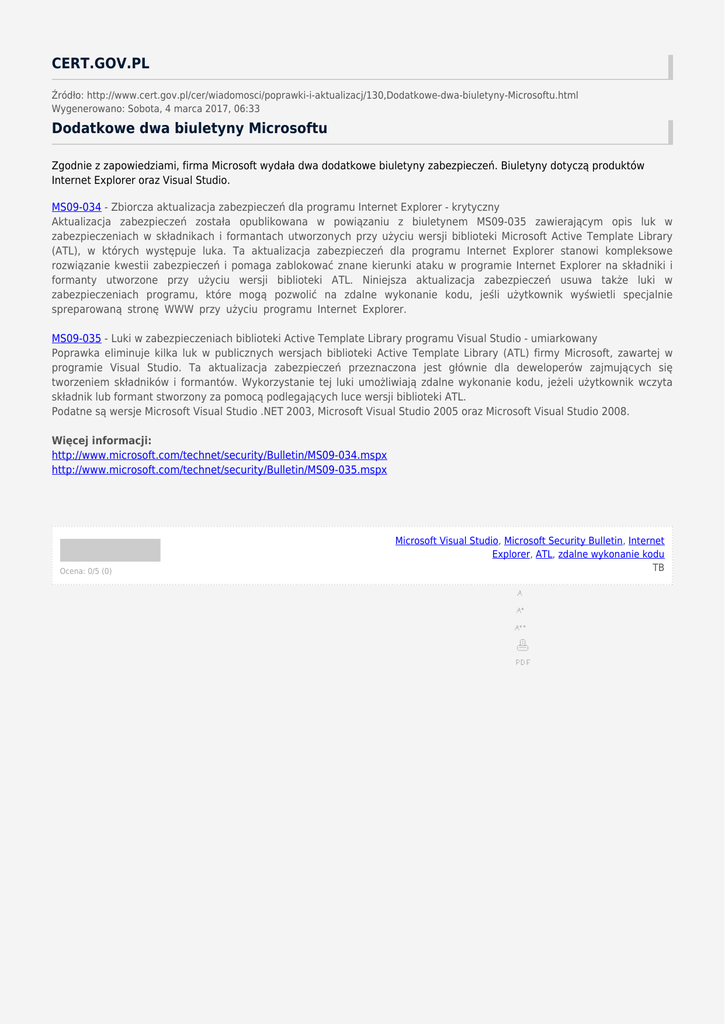 CERT.GOV.PL

Źródło: http://www.cert.gov.pl/cer/wiadomosci/poprawki-i-aktualizacj/130,Dodatkowe-dwa-biuletyny-Microsoftu.html
Wygenerowano: Sobota, 4 marca 2017, 06:33

Dodatkowe dwa biuletyny Microsoftu

Zgodnie z zapowiedziami, firma Microsoft wydała dwa dodatkowe biuletyny zabezpieczeń. Biuletyny dotyczą produktów Internet Explorer oraz Visual Studio.

MS09-034 - Zbiorcza aktualizacja zabezpieczeń dla programu Internet Explorer - krytyczny
Aktualizacja zabezpieczeń została opublikowana w powiązaniu z biuletynem MS09-035 zawierającym opis luk w zabezpieczeniach w składnikach i formantach utworzonych przy użyciu wersji biblioteki Microsoft Active Template Library (ATL), w których występuje luka. Ta aktualizacja zabezpieczeń dla programu Internet Explorer stanowi kompleksowe rozwiązanie kwestii zabezpieczeń i pomaga zablokować znane kierunki ataku w programie Internet Explorer na składniki i formanty utworzone przy użyciu wersji biblioteki ATL. Niniejsza aktualizacja zabezpieczeń usuwa także luki w zabezpieczeniach programu, które mogą pozwolić na zdalne wykonanie kodu, jeśli użytkownik wyświetli specjalnie spreparowaną stronę WWW przy użyciu programu Internet Explorer.

MS09-035 - Luki w zabezpieczeniach biblioteki Active Template Library programu Visual Studio - umiarkowany
Poprawka eliminuje kilka luk w publicznych wersjach biblioteki Active Template Library (ATL) firmy Microsoft, zawartej w programie Visual Studio. Ta aktualizacja zabezpieczeń przeznaczona jest głównie dla deweloperów zajmujących się tworzeniem składników i formantów. Wykorzystanie tej luki umożliwiają zdalne wykonanie kodu, jeżeli użytkownik wczyta składnik lub formant stworzony za pomocą podlegających luce wersji biblioteki ATL.
Podatne są wersje Microsoft Visual Studio .NET 2003, Microsoft Visual Studio 2005 oraz Microsoft Visual Studio 2008.

Więcej informacji:
http://www.microsoft.com/technet/security/Bulletin/MS09-034.mspx
http://www.microsoft.com/technet/security/Bulletin/MS09-035.mspx

Ocena: 0/5 (0)

Microsoft Visual Studio, Microsoft Security Bulletin, Internet Explorer, ATL, zdalne wykonanie kodu
TB

A
A+
A++
PDF